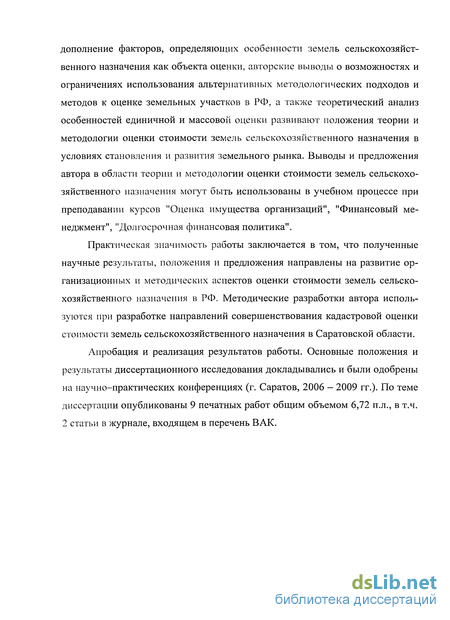 дополнение факторов, определяющих особенности земель сельскохозяйственного назначения как объекта оценки, авторские выводы о возможностях и ограничениях использования альтернативных методологических подходов и методов к оценке земельных участков в РФ, а также теоретический анализ особенностей единичной и массовой оценки развивают положения теории и методологии оценки стоимости земель сельскохозяйственного назначения в условиях становления и развития земельного рынка. Выводы и предложения автора в области теории и методологии оценки стоимости земель сельскохозяйственного назначения могут быть использованы в учебном процессе при преподавании курсов "Оценка имущества организаций", "Финансовый менеджмент", "Долгосрочная финансовая политика".

Практическая значимость работы заключается в том, что полученные научные результаты, положения и предложения направлены на развитие организационных и методических аспектов оценки стоимости земель сельскохозяйственного назначения в РФ. Методические разработки автора используются при разработке направлений совершенствования кадастровой оценки стоимости земель сельскохозяйственного назначения в Саратовской области.

Апробация и реализация результатов работы. Основные положения и результаты диссертационного исследования докладывались и были одобрены на научно-практических конференциях (г. Саратов, 2006 – 2009 гг.). По теме диссертации опубликованы 9 печатных работ общим объемом 6,72 п.л., в т.ч. 2 статьи в журнале, входящем в перечень ВАК.

dsLib.net
библиотека диссертаций